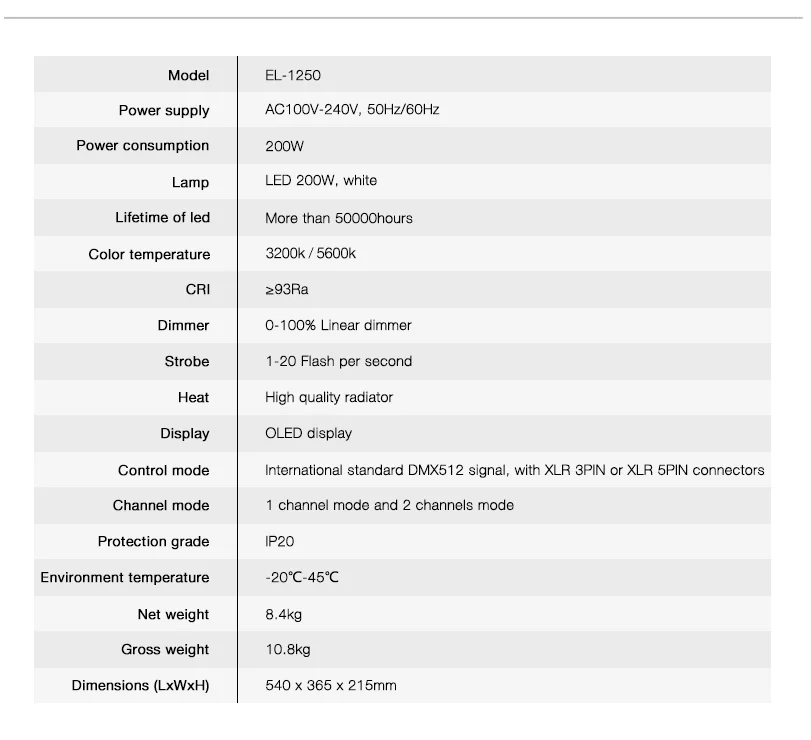 | Model | EL-1250 |
|---|---|
| Power supply | AC100V-240V, 50Hz/60Hz |
| Power consumption | 200W |
| Lamp | LED 200W, white |
| Lifetime of led | More than 50000hours |
| Color temperature | 3200k / 5600k |
| CRI | ≥93Ra |
| Dimmer | 0-100% Linear dimmer |
| Strobe | 1-20 Flash per second |
| Heat | High quality radiator |
| Display | OLED display |
| Control mode | International standard DMX512 signal, with XLR 3PIN or XLR 5PIN connectors |
| Channel mode | 1 channel mode and 2 channels mode |
| Protection grade | IP20 |
| Environment temperature | -20℃-45℃ |
| Net weight | 8.4kg |
| Gross weight | 10.8kg |
| Dimensions (LxWxH) | 540 x 365 x 215mm |